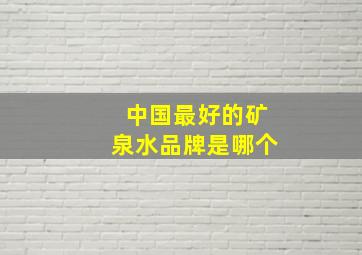 中国最好的矿泉水品牌是哪个